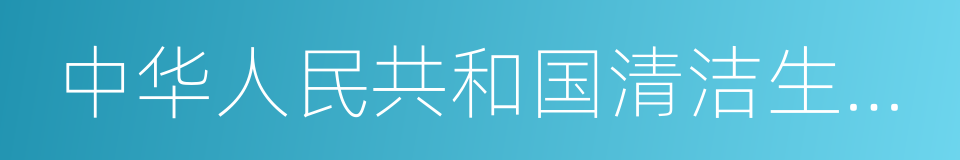 中华人民共和国清洁生…